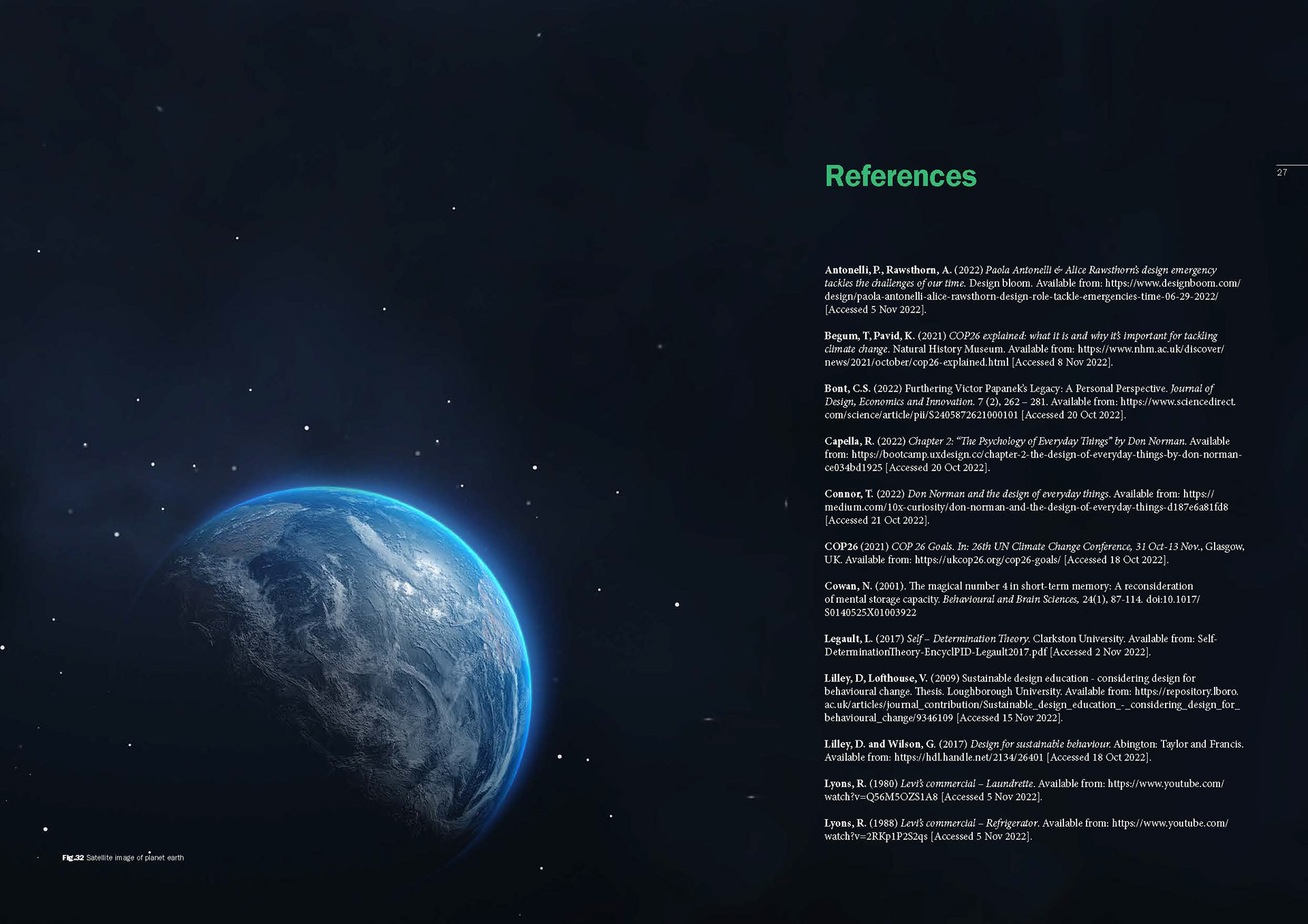 Fig.32 Satellite image of planet earth

References

27

Antonelli, P., Rawsthorn, A. (2022) Paola Antonelli & Alice Rawsthorn's design emergency tackles the challenges of our time. Design bloom. Available from: https://www.designboom.com/design/paola-antonelli-alice-rawsthorn-design-role-tackle-emergencies-time-06-29-2022/ [Accessed 5 Nov 2022].

Begum, T, Pavid, K. (2021) COP26 explained: what it is and why it's important for tackling climate change. Natural History Museum. Available from: https://www.nhm.ac.uk/discover/news/2021/october/cop26-explained.html [Accessed 8 Nov 2022].

Bont, C.S. (2022) Furthering Victor Papanek's Legacy: A Personal Perspective. Journal of Design, Economics and Innovation. 7 (2), 262 – 281. Available from: https://www.sciencedirect.com/science/article/pii/S2405872621000101 [Accessed 20 Oct 2022].

Capella, R. (2022) Chapter 2: "The Psychology of Everyday Things" by Don Norman. Available from: https://bootcamp.uxdesign.cc/chapter-2-the-design-of-everyday-things-by-don-norman-ce034bd1925 [Accessed 20 Oct 2022].

Connor, T. (2022) Don Norman and the design of everyday things. Available from: https://medium.com/10x-curiosity/don-norman-and-the-design-of-everyday-things-d187e6a81fd8 [Accessed 21 Oct 2022].

COP26 (2021) COP 26 Goals. In: 26th UN Climate Change Conference, 31 Oct-13 Nov., Glasgow, UK. Available from: https://ukcop26.org/cop26-goals/ [Accessed 18 Oct 2022].

Cowan, N. (2001). The magical number 4 in short-term memory: A reconsideration of mental storage capacity. Behavioural and Brain Sciences, 24(1), 87-114. doi:10.1017/S0140525X01003922

Legault, L. (2017) Self – Determination Theory. Clarkston University. Available from: Self-DeterminationTheory-EncyclPID-Legault2017.pdf [Accessed 2 Nov 2022].

Lilley, D, Lofthouse, V. (2009) Sustainable design education - considering design for behavioural change. Thesis. Loughborough University. Available from: https://repository.lboro.ac.uk/articles/journal_contribution/Sustainable_design_education_-_considering_design_for_behavioural_change/9346109 [Accessed 15 Nov 2022].

Lilley, D. and Wilson, G. (2017) Design for sustainable behaviour. Abington: Taylor and Francis. Available from: https://hdl.handle.net/2134/26401 [Accessed 18 Oct 2022].

Lyons, R. (1980) Levi's commercial – Laundrette. Available from: https://www.youtube.com/watch?v=Q56M5OZS1A8 [Accessed 5 Nov 2022].

Lyons, R. (1988) Levi's commercial – Refrigerator. Available from: https://www.youtube.com/watch?v=2RKp1P2S2qs [Accessed 5 Nov 2022].